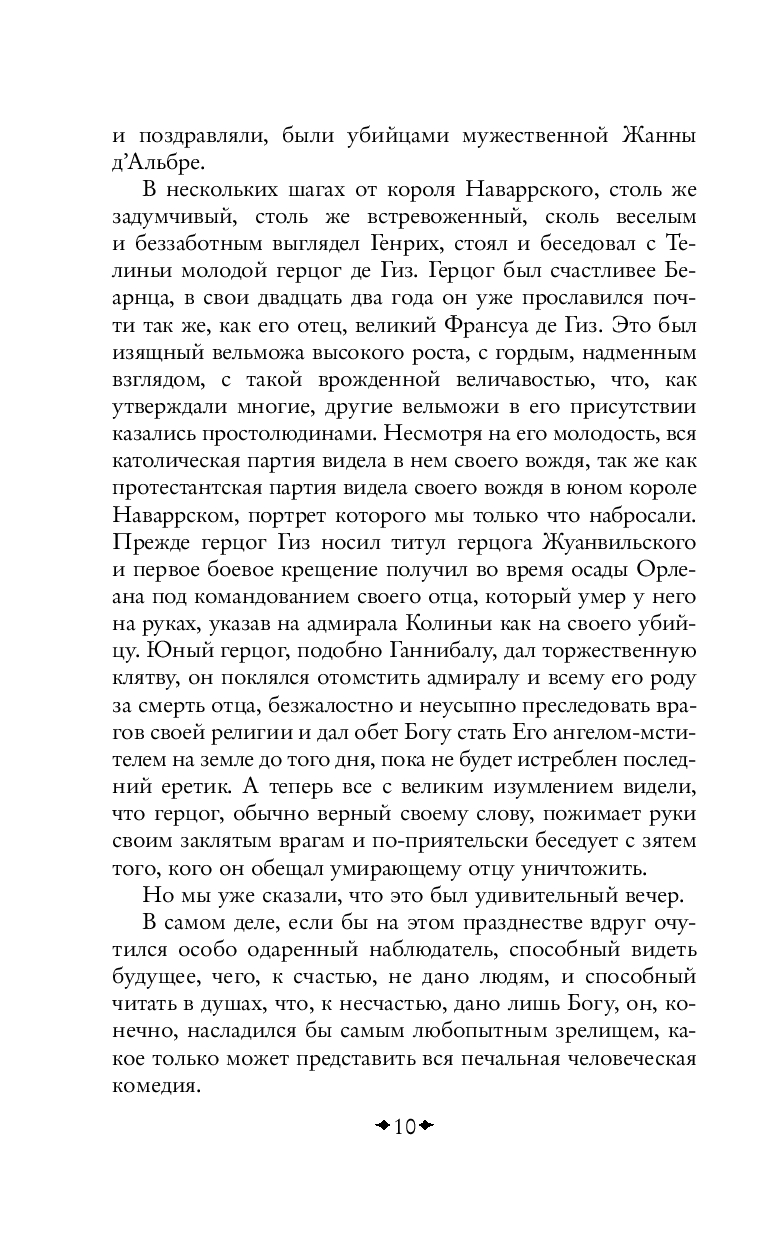 и поздравляли, были убийцами мужественной Жанны д'Альбре.

В нескольких шагах от короля Наваррского, столь же задумчивый, столь же встревоженный, сколь веселым и беззаботным выглядел Генрих, стоял и беседовал с Телиньи молодой герцог де Гиз. Герцог был счастливее Беарнца, в свои двадцать два года он уже прославился почти так же, как его отец, великий Франсуа де Гиз. Это был изящный вельможа высокого роста, с гордым, надменным взглядом, с такой врожденной величавостью, что, как утверждали многие, другие вельможи в его присутствии казались простолюдинами. Несмотря на его молодость, вся католическая партия видела в нем своего вождя, так же как протестантская партия видела своего вождя в юном короле Наваррском, портрет которого мы только что набросали. Прежде герцог Гиз носил титул герцога Жуанвильского и первое боевое крещение получил во время осады Орлеана под командованием своего отца, который умер у него на руках, указав на адмирала Колиньи как на своего убийцу. Юный герцог, подобно Ганнибалу, дал торжественную клятву, он поклялся отомстить адмиралу и всему его роду за смерть отца, безжалостно и неусыпно преследовать врагов своей религии и дал обет Богу стать Его ангелом-мстителем на земле до того дня, пока не будет истреблен последний еретик. А теперь все с великим изумлением видели, что герцог, обычно верный своему слову, пожимает руки своим заклятым врагам и по-приятельски беседует с зятем того, кого он обещал умирающему отцу уничтожить.

Но мы уже сказали, что это был удивительный вечер.

В самом деле, если бы на этом празднестве вдруг очутился особо одаренный наблюдатель, способный видеть будущее, чего, к счастью, не дано людям, и способный читать в душах, что, к несчастью, дано лишь Богу, он, конечно, насладился бы самым любопытным зрелищем, какое только может представить вся печальная человеческая комедия.

10